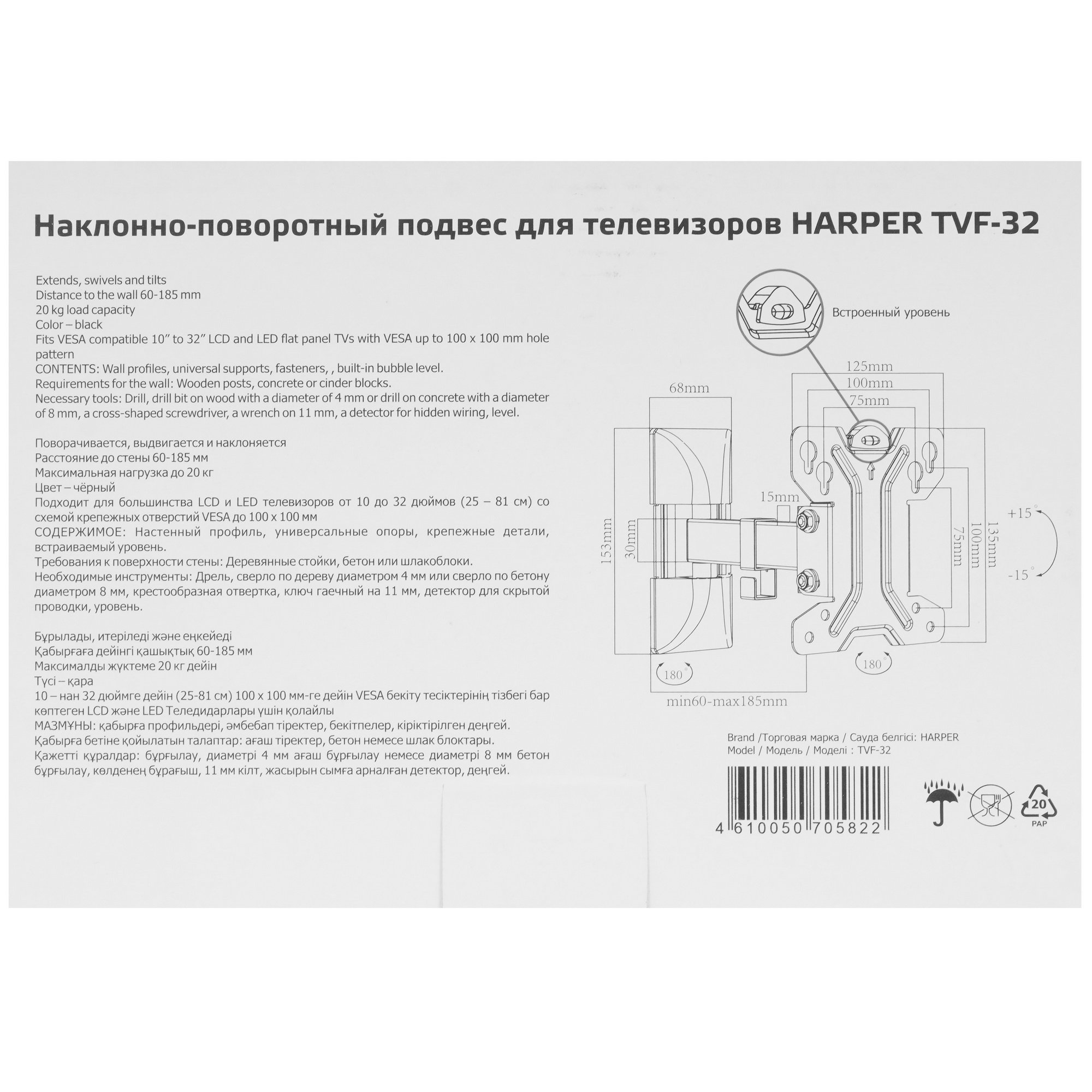 Наклонно-поворотный подвес для телевизоров HARPER TVF-32

Extends, swivels and tilts
Distance to the wall 60-185 mm
20 kg load capacity
Color – black
Fits VESA compatible 10" to 32" LCD and LED flat panel TVs with VESA up to 100 x 100 mm hole pattern
CONTENTS: Wall profiles, universal supports, fasteners, , built-in bubble level.
Requirements for the wall: Wooden posts, concrete or cinder blocks.
Necessary tools: Drill, drill bit on wood with a diameter of 4 mm or drill on concrete with a diameter of 8 mm, a cross-shaped screwdriver, a wrench on 11 mm, a detector for hidden wiring, level.

Поворачивается, выдвигается и наклоняется
Расстояние до стены 60-185 мм
Максимальная нагрузка до 20 кг
Цвет – чёрный
Подходит для большинства LCD и LED телевизоров от 10 до 32 дюймов (25 – 81 см) со схемой крепежных отверстий VESA до 100 x 100 мм
СОДЕРЖИМОЕ: Настенный профиль, универсальные опоры, крепежные детали, встраиваемый уровень.
Требования к поверхности стены: Деревянные стойки, бетон или шлакоблоки.
Необходимые инструменты: Дрель, сверло по дереву диаметром 4 мм или сверло по бетону диаметром 8 мм, крестообразная отвертка, ключ гаечный на 11 мм, детектор для скрытой проводки, уровень.

Бұрылады, итеріледі және еңкейеді
Қабырғаға дейінгі қашықтық 60-185 мм
Максималды жүктеме 20 кг дейін
Түсі – қара
10 – нан 32 дюймге дейін (25-81 см) 100 x 100 мм-ге дейін VESA бекіту тесіктерінің тізбегі бар көптеген LCD және LED Теледидарлары үшін қолайлы
МАЗМҰНЫ: қабырға профильдері, әмбебап тіректер, бекітпелер, кіріктірілген деңгей.
Қабырға бетіне қойылатын талаптар: ағаш тіректер, бетон немесе шлак блоктары.
Қажетті құралдар: бұрғылау, диаметрі 4 мм ағаш бұрғылау немесе диаметрі 8 мм бетон бұрғылау, көлденең бұрағыш, 11 мм кілт, жасырын сымға арналған детектор, деңгей.

Встроенный уровень
125mm
100mm
75mm
68mm
15mm
153mm
30mm
75mm
100mm
135mm
+15°
-15°
180°
180°
min60-max185mm

Brand /Торговая марка / Сауда белгісі: HARPER
Model / Модель / Моделі : TVF-32

4 610050 705822

20
PAP